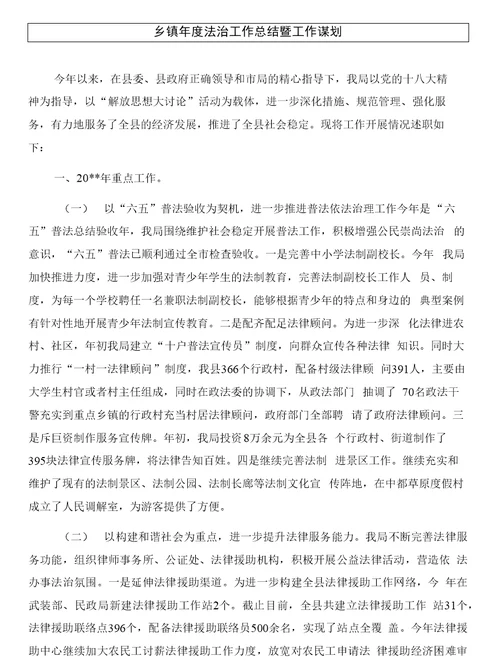 乡镇年度法治工作总结暨工作谋划

今年以来，在县委、县政府正确领导和市局的精心指导下，我局以党的十八大精神为指导，以“解放思想大讨论”活动为载体，进一步深化措施、规范管理、强化服务，有力地服务了全县的经济发展，推进了全县社会稳定。现将工作开展情况述职如下：

一、20**年重点工作。

（一） 以“六五”普法验收为契机，进一步推进普法依法治理工作今年是“六五”普法总结验收年，我局围绕维护社会稳定开展普法工作，积极增强公民崇尚法治 的意识，“六五”普法已顺利通过全市检查验收。一是完善中小学法制副校长。今年 我局加快推进力度，进一步加强对青少年学生的法制教育，完善法制副校长工作人 员、制度，为每一个学校聘任一名兼职法制副校长，能够根据青少年的特点和身边的 典型案例有针对性地开展青少年法制宣传教育。二是配齐配足法律顾问。为进一步深 化法律进农村、社区，年初我局建立“十户普法宣传员”制度，向群众宣传各种法律 知识。同时大力推行“一村一法律顾问”制度，我县366个行政村，配备村级法律顾 问391人，主要由大学生村官或者村主任组成，同时在政法委的协调下，从政法部门 抽调了 70名政法干警充实到重点乡镇的行政村充当村居法律顾问，政府部门全部聘 请了政府法律顾问。三是斥巨资制作服务宣传牌。年初，我局投资8万余元为全县各 个行政村、街道制作了395块法律宣传服务牌，将法律告知百姓。四是继续完善法制 进景区工作。继续充实和维护了现有的法制景区、法制公园、法制长廊等法制文化宣 传阵地，在中都草原度假村成立了人民调解室，为游客提供了方便。

（二） 以构建和谐社会为重点，进一步提升法律服务能力。我局不断完善法律服务功能，组织律师事务所、公证处、法律援助机构，积极开展公益法律活动，营造依 法办事法治氛围。一是延伸法律援助渠道。为进一步构建全县法律援助工作网络，今 年在武装部、民政局新建法律援助工作站2个。截止目前，全县共建立法律援助工作 站31个，法律援助联络点396个，配备法律援助联络员500余名，实现了站点全覆 盖。今年法律援助中心继续加大农民工讨薪法律援助工作力度，放宽对农民工申请法 律援助经济困难审